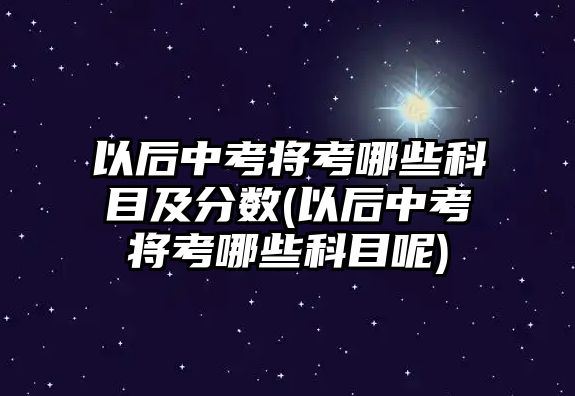 以后中考将考哪些科目及分数(以后中考将考哪些科目呢)